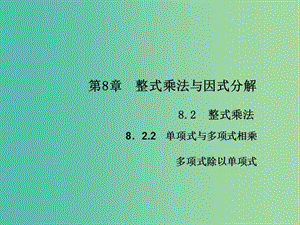 第8章　整式乘法与因式分解

8.2　整式乘法

8．2.2　单项式与多项式相乘

多项式除以单项式